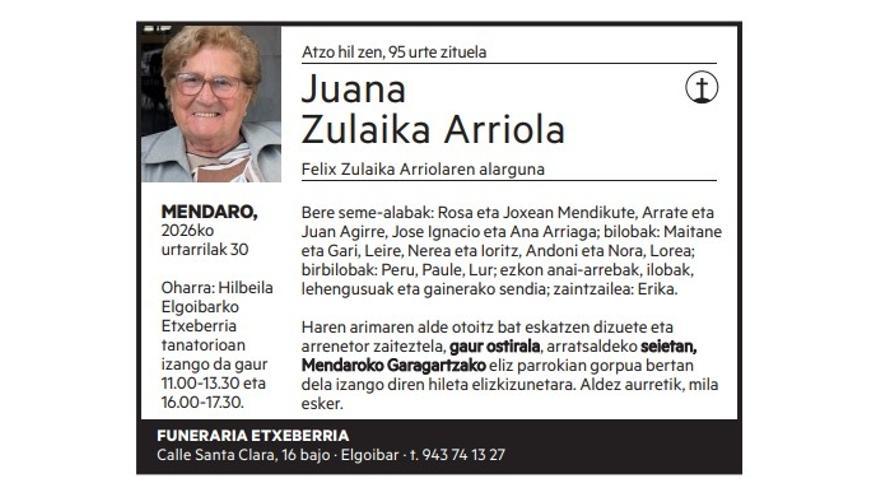 Atzo hil zen, 95 urte zituela

Juana
Zulaika Arriola

Felix Zulaika Arriolaren alarguna

MENDARO,
2026ko
urtarrilak 30

Oharra: Hilbeila Elgoibarko Etxeberria tanatorioan izango da gaur 11.00-13.30 eta 16.00-17.30.

Bere seme-alabak: Rosa eta Joxean Mendikute, Arrate eta Juan Agirre, Jose Ignacio eta Ana Arriaga; bilobak: Maitane eta Gari, Leire, Nerea eta Ioritz, Andoni eta Nora, Lorea; birbilobak: Peru, Paule, Lur; ezkon anai-arrebak, ilobak, lehengusuak eta gainerako sendia; zaintzailea: Erika.

Haren arimaren alde otoitz bat eskatzen dizuete eta arrenetor zaiteztela, gaur ostirala, arratsaldeko seietan, Mendaroko Garagartzako eliz parrokian gorpua bertan dela izango diren hileta elizkizunetara. Aldez aurretik, mila esker.

FUNERARIA ETXEBERRIA
Calle Santa Clara, 16 bajo · Elgoibar · t. 943 74 13 27